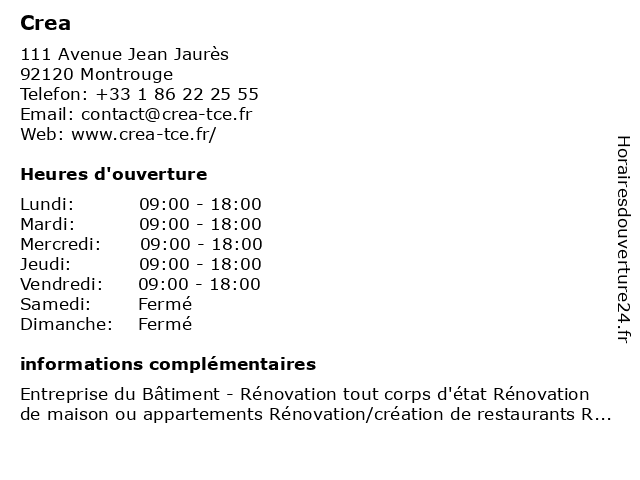 Crea

111 Avenue Jean Jaurès
92120 Montrouge
Telefon: +33 1 86 22 25 55
Email: contact@crea-tce.fr
Web: www.crea-tce.fr/

Heures d'ouverture

Lundi: 09:00 - 18:00
Mardi: 09:00 - 18:00
Mercredi: 09:00 - 18:00
Jeudi: 09:00 - 18:00
Vendredi: 09:00 - 18:00
Samedi: Fermé
Dimanche: Fermé

informations complémentaires

Entreprise du Bâtiment - Rénovation tout corps d'état Rénovation de maison ou appartements Rénovation/création de restaurants R...

Horairesdouverture24.fr